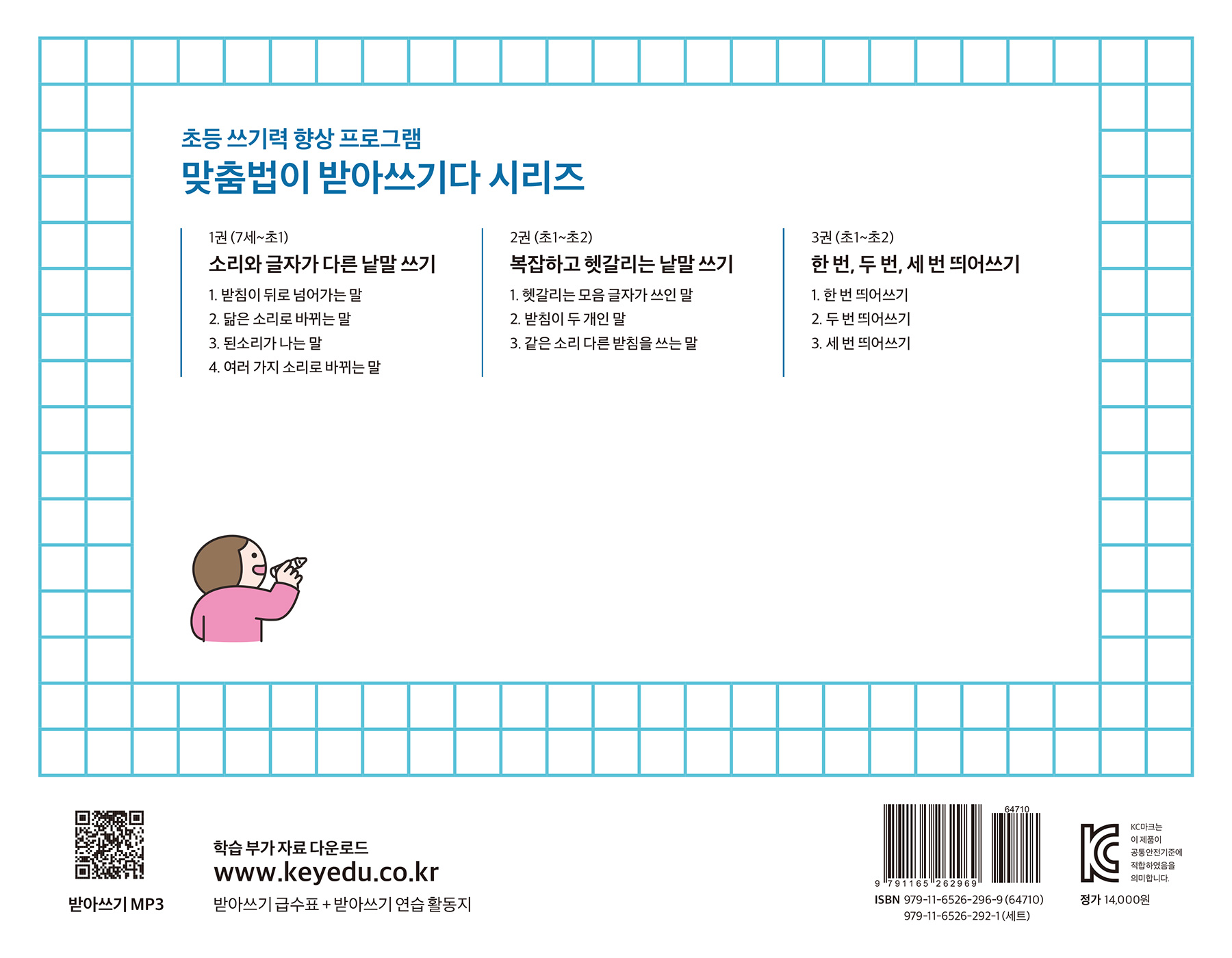 초등 쓰기력 향상 프로그램
맞춤법이 받아쓰기다 시리즈

1권 (7세~초1)
소리와 글자가 다른 낱말 쓰기
1. 받침이 뒤로 넘어가는 말
2. 닮은 소리로 바뀌는 말
3. 된소리가 나는 말
4. 여러 가지 소리로 바뀌는 말

2권 (초1~초2)
복잡하고 헷갈리는 낱말 쓰기
1. 헷갈리는 모음 글자가 쓰인 말
2. 받침이 두 개인 말
3. 같은 소리 다른 받침을 쓰는 말

3권 (초1~초2)
한 번, 두 번, 세 번 띄어쓰기
1. 한 번 띄어쓰기
2. 두 번 띄어쓰기
3. 세 번 띄어쓰기

받아쓰기 MP3

학습 부가 자료 다운로드
www.keyedu.co.kr
받아쓰기 급수표 + 받아쓰기 연습 활동지

64710
9 791165 262969
ISBN 979-11-6526-296-9 (64710)
979-11-6526-292-1 (세트)

KC마크는
이 제품이
공통안전기준에
적합하였음을
의미합니다.

정가 14,000원